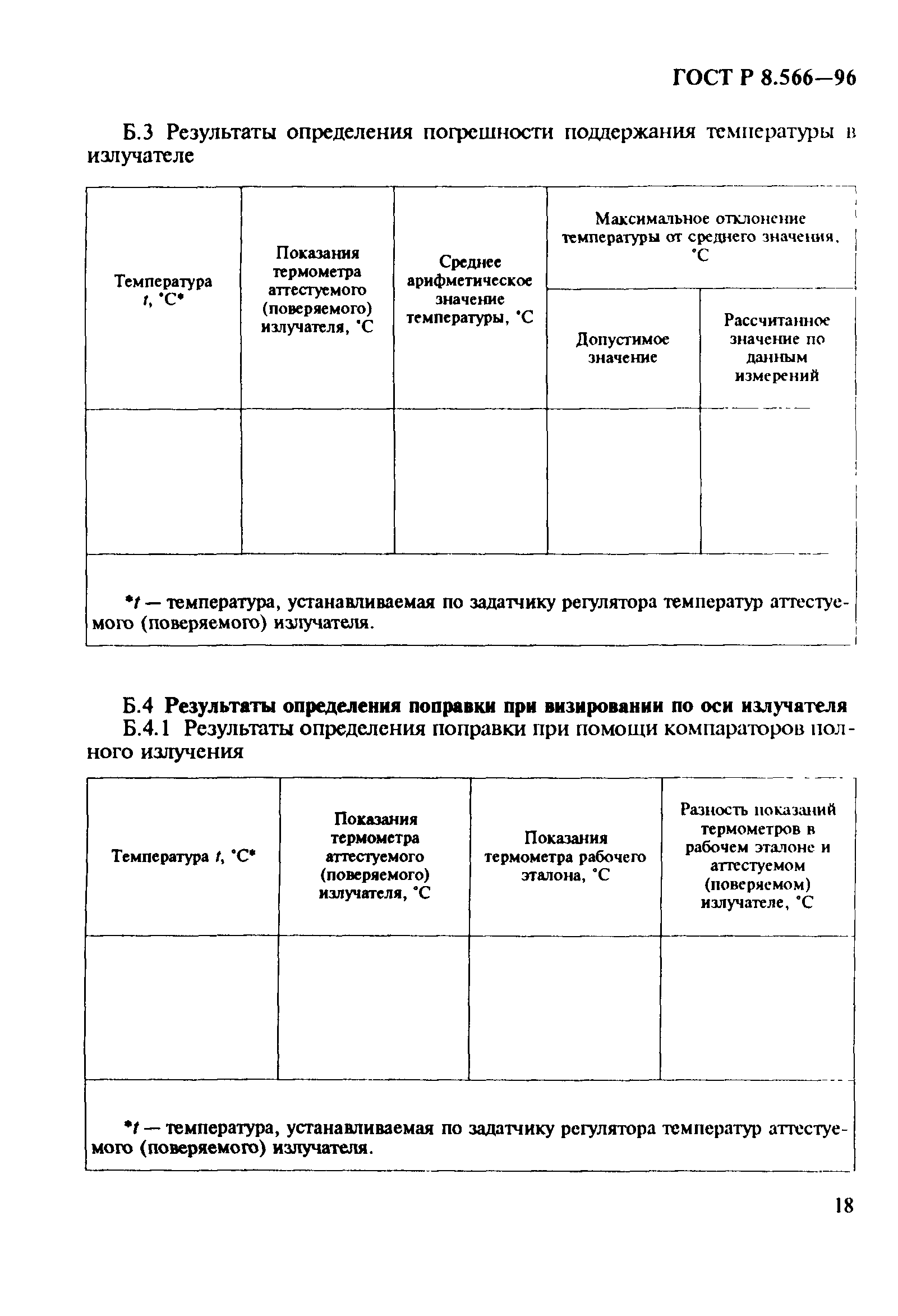 ГОСТ Р 8.566—96

Б.3 Результаты определения погрешности поддержания температуры в излучателе

| Температура $t$, °С* | Показания термометра аттестуемого (поверяемого) излучателя, °С | Среднее арифметическое значение температуры, °С | Максимальное отклонение температуры от среднего значения, °С: Допустимое значение | Максимальное отклонение температуры от среднего значения, °С: Рассчитанное значение по данным измерений |
|---|---|---|---|---|
| | | | | |

*$t$ — температура, устанавливаемая по задатчику регулятора температур аттестуемого (поверяемого) излучателя.

Б.4 Результаты определения поправки при визировании по оси излучателя

Б.4.1 Результаты определения поправки при помощи компараторов полного излучения

| Температура $t$, °С* | Показания термометра аттестуемого (поверяемого) излучателя, °С | Показания термометра рабочего эталона, °С | Разность показаний термометров в рабочем эталоне и аттестуемом (поверяемом) излучателе, °С |
|---|---|---|---|
| | | | |

*$t$ — температура, устанавливаемая по задатчику регулятора температур аттестуемого (поверяемого) излучателя.

18